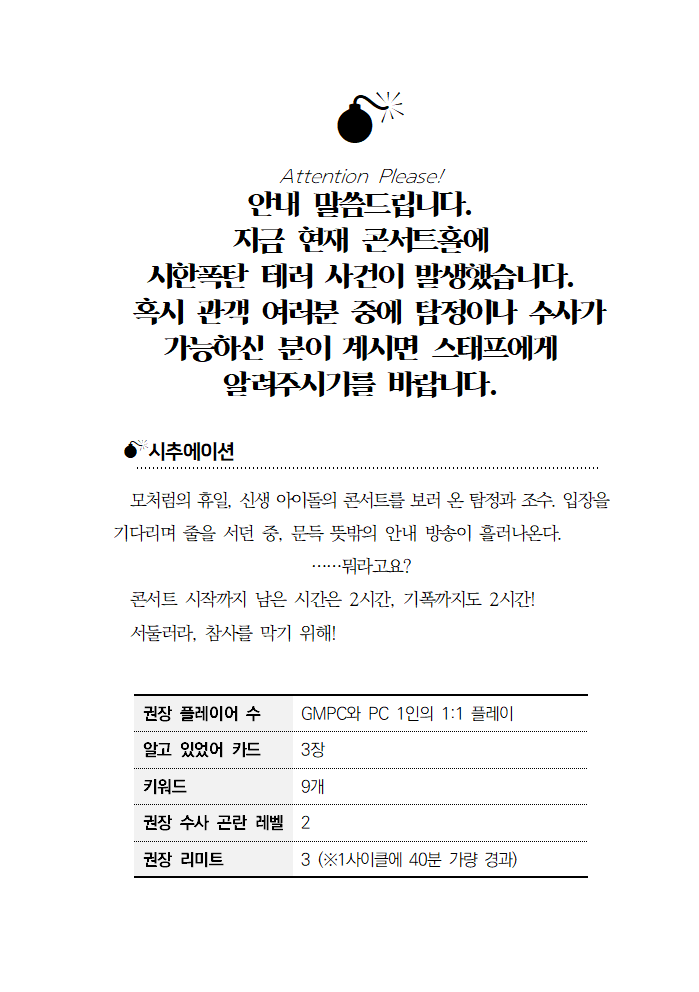 Attention Please!
안내 말씀드립니다.
지금 현재 콘서트홀에
시한폭탄 테러 사건이 발생했습니다.
혹시 관객 여러분 중에 탐정이나 수사가
가능하신 분이 계시면 스태프에게
알려주시기를 바랍니다.

시추에이션

모처럼의 휴일, 신생 아이돌의 콘서트를 보러 온 탐정과 조수. 입장을 기다리며 줄을 서던 중, 문득 뜻밖의 안내 방송이 흘러나온다.

……뭐라고요?

콘서트 시작까지 남은 시간은 2시간, 기폭까지도 2시간!
서둘러라, 참사를 막기 위해!

| 권장 플레이어 수 | GMPC와 PC 1인의 1:1 플레이 |
|---|---|
| 알고 있었어 카드 | 3장 |
| 키워드 | 9개 |
| 권장 수사 곤란 레벨 | 2 |
| 권장 리미트 | 3 (※1사이클에 40분 가량 경과) |